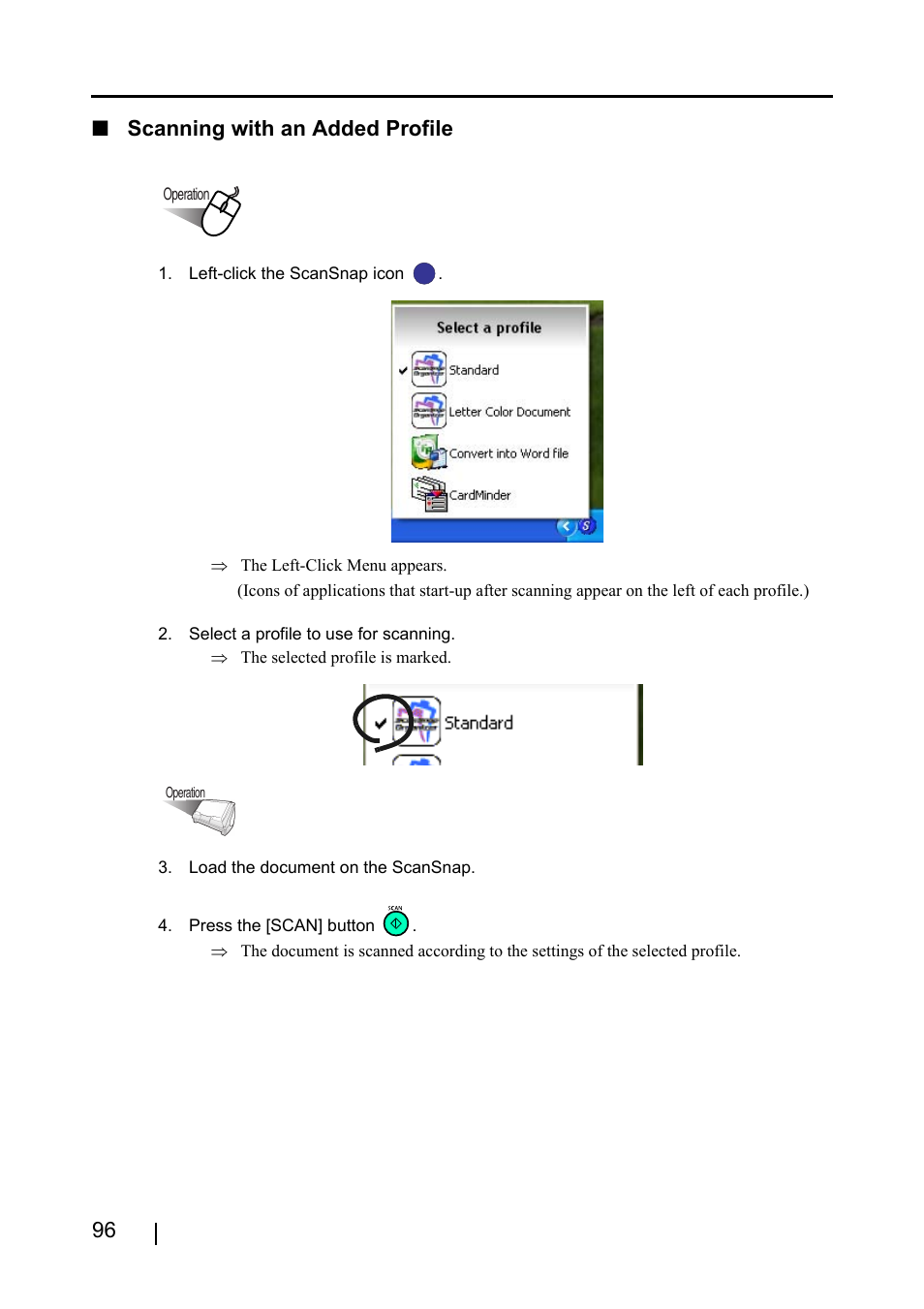 ■ Scanning with an Added Profile

Operation

1. Left-click the ScanSnap icon .

Select a profile
Standard
Letter Color Document
Convert into Word file
CardMinder

⇒ The Left-Click Menu appears.
(Icons of applications that start-up after scanning appear on the left of each profile.)

2. Select a profile to use for scanning.
⇒ The selected profile is marked.

Standard

Operation

3. Load the document on the ScanSnap.

4. Press the [SCAN] button SCAN .
⇒ The document is scanned according to the settings of the selected profile.

96